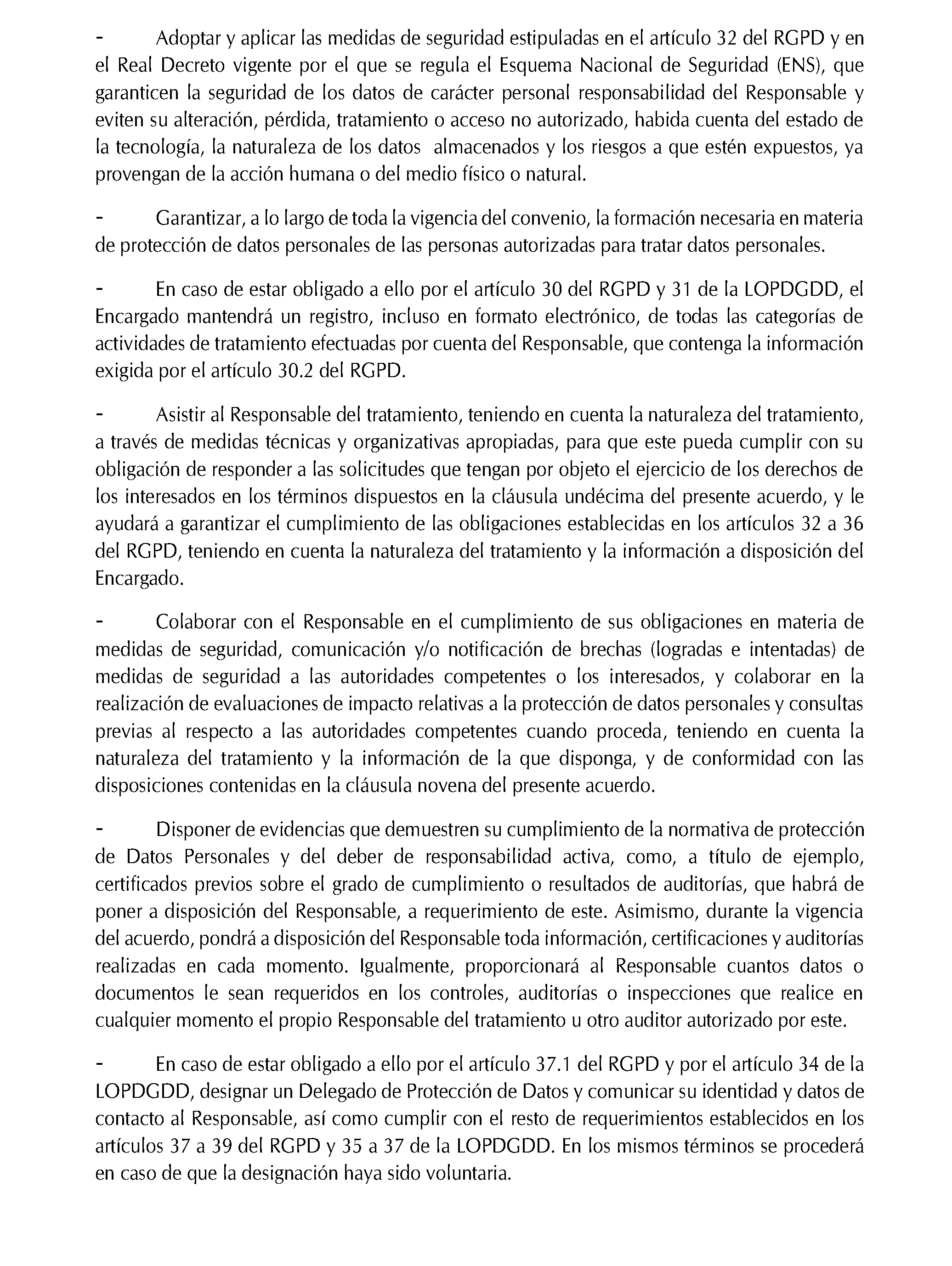 - Adoptar y aplicar las medidas de seguridad estipuladas en el artículo 32 del RGPD y en el Real Decreto vigente por el que se regula el Esquema Nacional de Seguridad (ENS), que garanticen la seguridad de los datos de carácter personal responsabilidad del Responsable y eviten su alteración, pérdida, tratamiento o acceso no autorizado, habida cuenta del estado de la tecnología, la naturaleza de los datos almacenados y los riesgos a que estén expuestos, ya provengan de la acción humana o del medio físico o natural.

- Garantizar, a lo largo de toda la vigencia del convenio, la formación necesaria en materia de protección de datos personales de las personas autorizadas para tratar datos personales.

- En caso de estar obligado a ello por el artículo 30 del RGPD y 31 de la LOPDGDD, el Encargado mantendrá un registro, incluso en formato electrónico, de todas las categorías de actividades de tratamiento efectuadas por cuenta del Responsable, que contenga la información exigida por el artículo 30.2 del RGPD.

- Asistir al Responsable del tratamiento, teniendo en cuenta la naturaleza del tratamiento, a través de medidas técnicas y organizativas apropiadas, para que este pueda cumplir con su obligación de responder a las solicitudes que tengan por objeto el ejercicio de los derechos de los interesados en los términos dispuestos en la cláusula undécima del presente acuerdo, y le ayudará a garantizar el cumplimiento de las obligaciones establecidas en los artículos 32 a 36 del RGPD, teniendo en cuenta la naturaleza del tratamiento y la información a disposición del Encargado.

- Colaborar con el Responsable en el cumplimiento de sus obligaciones en materia de medidas de seguridad, comunicación y/o notificación de brechas (logradas e intentadas) de medidas de seguridad a las autoridades competentes o los interesados, y colaborar en la realización de evaluaciones de impacto relativas a la protección de datos personales y consultas previas al respecto a las autoridades competentes cuando proceda, teniendo en cuenta la naturaleza del tratamiento y la información de la que disponga, y de conformidad con las disposiciones contenidas en la cláusula novena del presente acuerdo.

- Disponer de evidencias que demuestren su cumplimiento de la normativa de protección de Datos Personales y del deber de responsabilidad activa, como, a título de ejemplo, certificados previos sobre el grado de cumplimiento o resultados de auditorías, que habrá de poner a disposición del Responsable, a requerimiento de este. Asimismo, durante la vigencia del acuerdo, pondrá a disposición del Responsable toda información, certificaciones y auditorías realizadas en cada momento. Igualmente, proporcionará al Responsable cuantos datos o documentos le sean requeridos en los controles, auditorías o inspecciones que realice en cualquier momento el propio Responsable del tratamiento u otro auditor autorizado por este.

- En caso de estar obligado a ello por el artículo 37.1 del RGPD y por el artículo 34 de la LOPDGDD, designar un Delegado de Protección de Datos y comunicar su identidad y datos de contacto al Responsable, así como cumplir con el resto de requerimientos establecidos en los artículos 37 a 39 del RGPD y 35 a 37 de la LOPDGDD. En los mismos términos se procederá en caso de que la designación haya sido voluntaria.